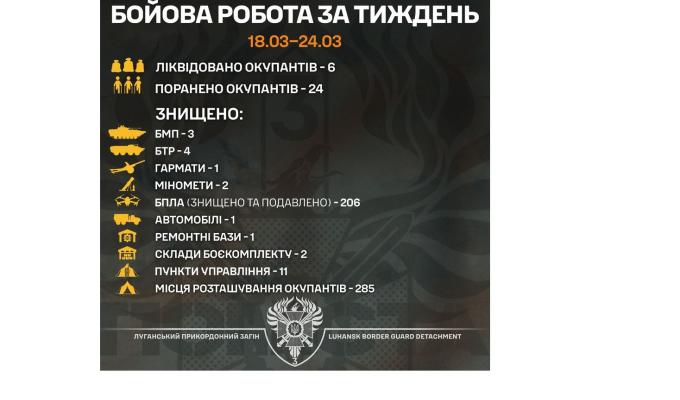 БОЙОВА РОБОТА ЗА ТИЖДЕНЬ

18.03–24.03

ЛІКВІДОВАНО ОКУПАНТІВ - 6

ПОРАНЕНО ОКУПАНТІВ - 24

ЗНИЩЕНО:

БМП - 3

БТР - 4

ГАРМАТИ - 1

МІНОМЕТИ - 2

БПЛА (ЗНИЩЕНО ТА ПОДАВЛЕНО) - 206

АВТОМОБІЛІ - 1

РЕМОНТНІ БАЗИ - 1

СКЛАДИ БОЄКОМПЛЕКТУ - 2

ПУНКТИ УПРАВЛІННЯ - 11

МІСЦЯ РОЗТАШУВАННЯ ОКУПАНТІВ - 285

ЛУГАНСЬКИЙ ПРИКОРДОННИЙ ЗАГІН

LUHANSK BORDER GUARD DETACHMENT

3